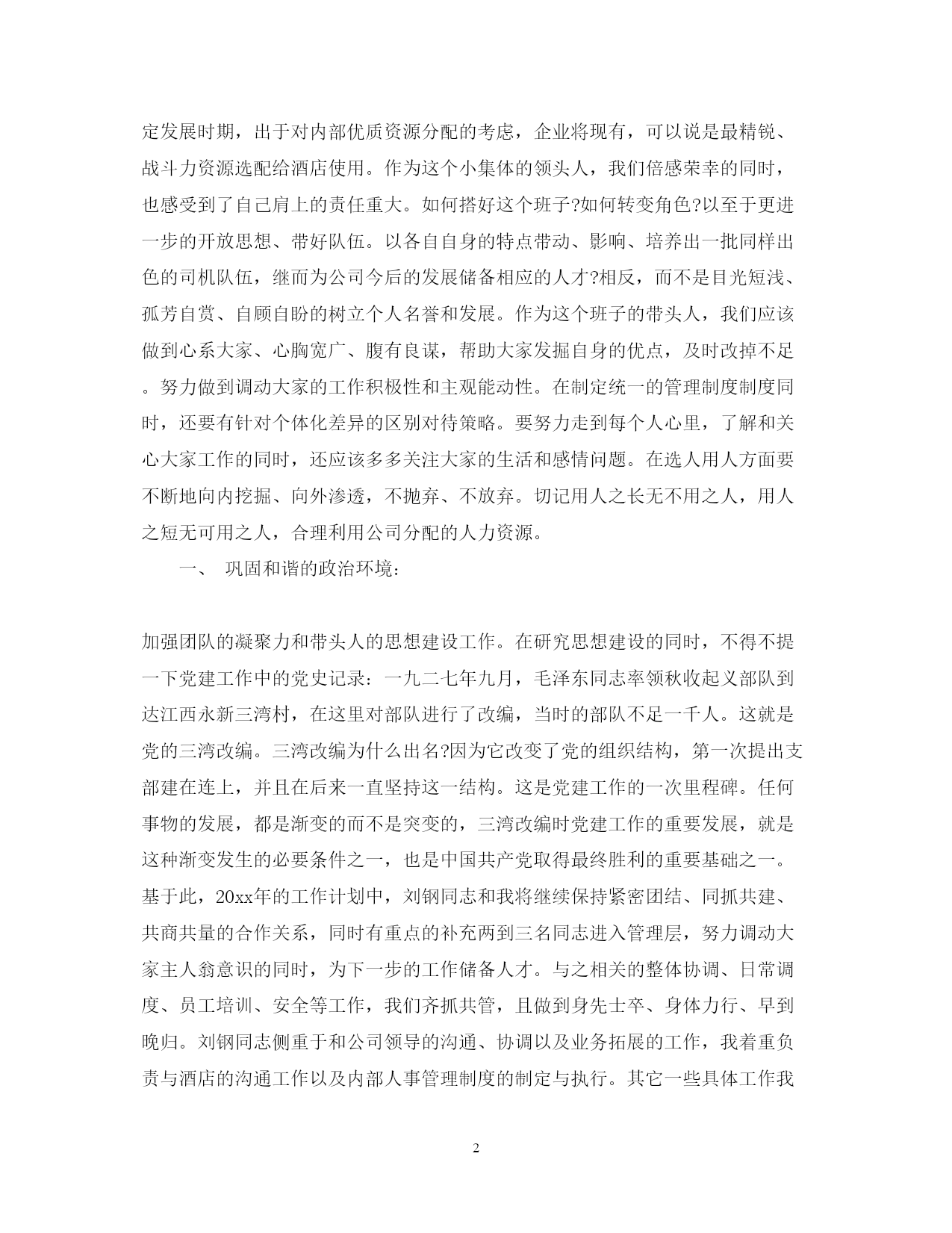 定发展时期，出于对内部优质资源分配的考虑，企业将现有，可以说是最精锐、战斗力资源选配给酒店使用。作为这个小集体的领头人，我们倍感荣幸的同时，也感受到了自己肩上的责任重大。如何搭好这个班子?如何转变角色?以至于更进一步的开放思想、带好队伍。以各自自身的特点带动、影响、培养出一批同样出色的司机队伍，继而为公司今后的发展储备相应的人才?相反，而不是目光短浅、孤芳自赏、自顾自盼的树立个人名誉和发展。作为这个班子的带头人，我们应该做到心系大家、心胸宽广、腹有良谋，帮助大家发掘自身的优点，及时改掉不足。努力做到调动大家的工作积极性和主观能动性。在制定统一的管理制度制度同时，还要有针对个体化差异的区别对待策略。要努力走到每个人心里，了解和关心大家工作的同时，还应该多多关注大家的生活和感情问题。在选人用人方面要不断地向内挖掘、向外渗透，不抛弃、不放弃。切记用人之长无不用之人，用人之短无可用之人，合理利用公司分配的人力资源。

一、 巩固和谐的政治环境：

加强团队的凝聚力和带头人的思想建设工作。在研究思想建设的同时，不得不提一下党建工作中的党史记录：一九二七年九月，毛泽东同志率领秋收起义部队到达江西永新三湾村，在这里对部队进行了改编，当时的部队不足一千人。这就是党的三湾改编。三湾改编为什么出名?因为它改变了党的组织结构，第一次提出支部建在连上，并且在后来一直坚持这一结构。这是党建工作的一次里程碑。任何事物的发展，都是渐变的而不是突变的，三湾改编时党建工作的重要发展，就是这种渐变发生的必要条件之一，也是中国共产党取得最终胜利的重要基础之一。基于此，20xx年的工作计划中，刘钢同志和我将继续保持紧密团结、同抓共建、共商共量的合作关系，同时有重点的补充两到三名同志进入管理层，努力调动大家主人翁意识的同时，为下一步的工作储备人才。与之相关的整体协调、日常调度、员工培训、安全等工作，我们齐抓共管，且做到身先士卒、身体力行、早到晚归。刘钢同志侧重于和公司领导的沟通、协调以及业务拓展的工作，我着重负责与酒店的沟通工作以及内部人事管理制度的制定与执行。其它一些具体工作我

2